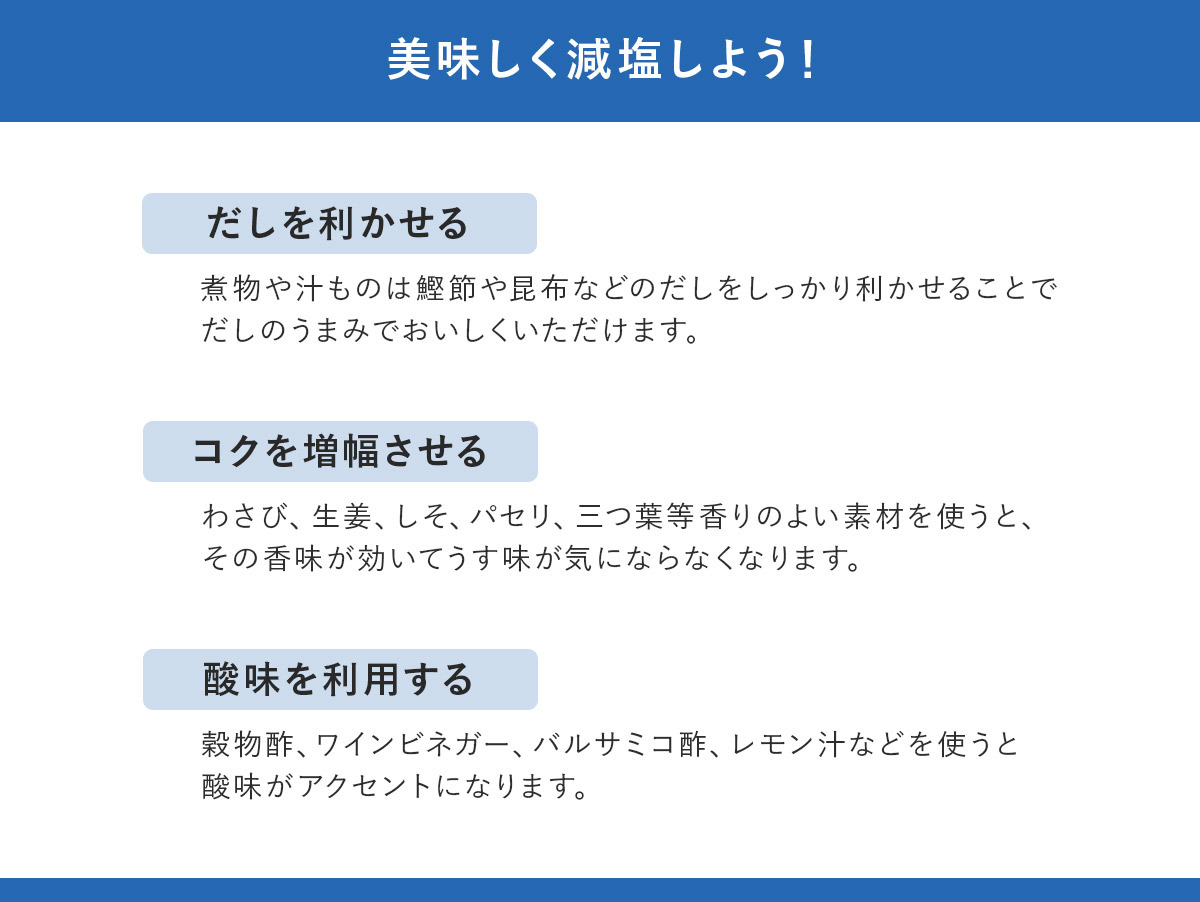 美味しく減塩しよう!

だしを利かせる

煮物や汁ものは鰹節や昆布などのだしをしっかり利かせることでだしのうまみでおいしくいただけます。

コクを増幅させる

わさび、生姜、しそ、パセリ、三つ葉等香りのよい素材を使うと、その香味が効いてうす味が気にならなくなります。

酸味を利用する

穀物酢、ワインビネガー、バルサミコ酢、レモン汁などを使うと酸味がアクセントになります。